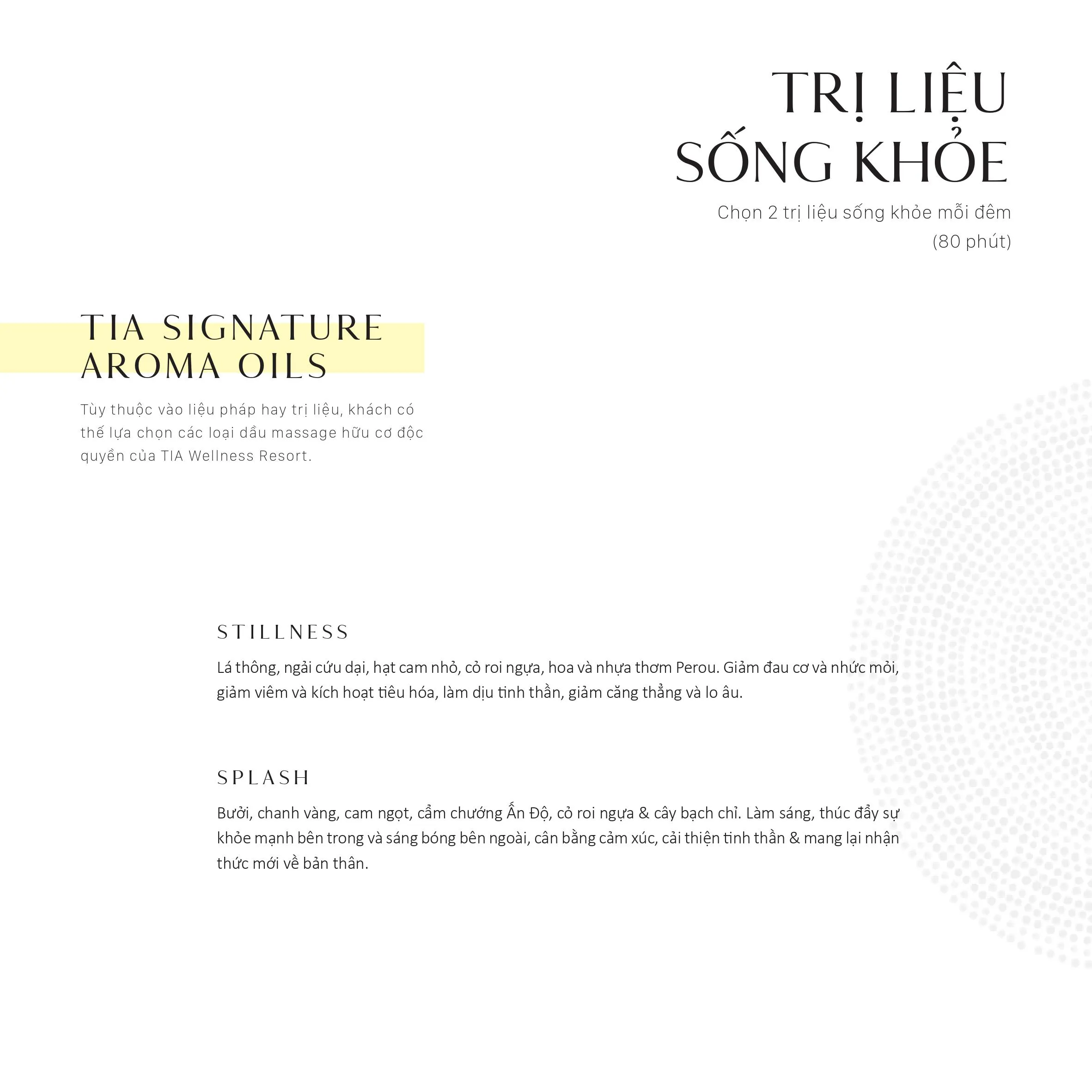 TRỊ LIỆU SỐNG KHỎE

Chọn 2 trị liệu sống khỏe mỗi đêm (80 phút)

TIA SIGNATURE AROMA OILS

Tùy thuộc vào liệu pháp hay trị liệu, khách có thể lựa chọn các loại dầu massage hữu cơ độc quyền của TIA Wellness Resort.

STILLNESS

Lá thông, ngải cứu dại, hạt cam nhỏ, cỏ roi ngựa, hoa và nhựa thơm Perou. Giảm đau cơ và nhức mỏi, giảm viêm và kích hoạt tiêu hóa, làm dịu tinh thần, giảm căng thẳng và lo âu.

SPLASH

Bưởi, chanh vàng, cam ngọt, cẩm chướng Ấn Độ, cỏ roi ngựa & cây bạch chỉ. Làm sáng, thúc đẩy sự khỏe mạnh bên trong và sáng bóng bên ngoài, cân bằng cảm xúc, cải thiện tinh thần & mang lại nhận thức mới về bản thân.